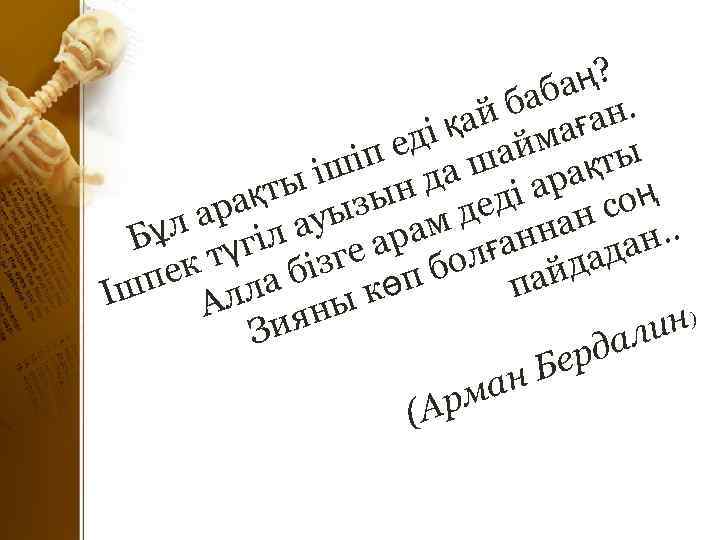 Бұл арақты ішіп еді қай бабаң?
Ішпек түгіл ауызын да шаймаған.
Алла бізге арам деді арақты
Зияны көп болғаннан соң пайдадан..

(Арман Бердалин)